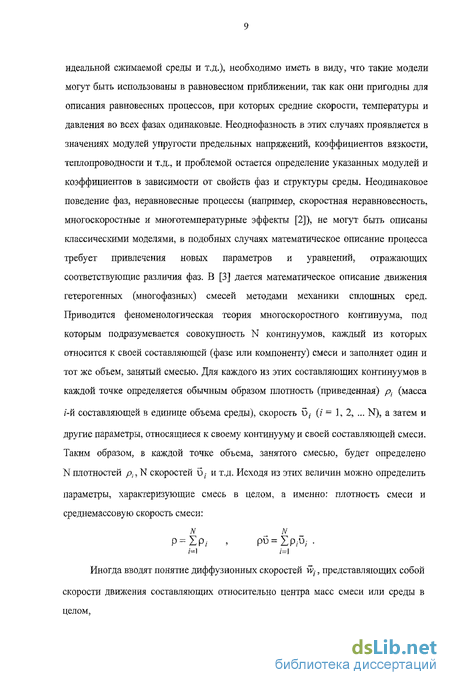 9

идеальной сжимаемой среды и т.д.), необходимо иметь в виду, что такие модели могут быть использованы в равновесном приближении, так как они пригодны для описания равновесных процессов, при которых средние скорости, температуры и давления во всех фазах одинаковые. Неоднофазность в этих случаях проявляется в значениях модулей упругости предельных напряжений, коэффициентов вязкости, теплопроводности и т.д., и проблемой остается определение указанных модулей и коэффициентов в зависимости от свойств фаз и структуры среды. Неодинаковое поведение фаз, неравновесные процессы (например, скоростная неравновесность, многоскоростные и многотемпературные эффекты [2]), не могут быть описаны классическими моделями, в подобных случаях математическое описание процесса требует привлечения новых параметров и уравнений, отражающих соответствующие различия фаз. В [3] дается математическое описание движения гетерогенных (многофазных) смесей методами механики сплошных сред. Приводится феноменологическая теория многоскоростного континуума, под которым подразумевается совокупность N континуумов, каждый из которых относится к своей составляющей (фазе или компоненту) смеси и заполняет один и тот же объем, занятый смесью. Для каждого из этих составляющих континуумов в каждой точке определяется обычным образом плотность (приведенная) $\rho_i$ (масса $i$-й составляющей в единице объема среды), скорость $\vec{\upsilon}_i$ ($i$ = 1, 2, ... N), а затем и другие параметры, относящиеся к своему континууму и своей составляющей смеси. Таким образом, в каждой точке объема, занятого смесью, будет определено N плотностей $\rho_i$, N скоростей $\vec{\upsilon}_i$ и т.д. Исходя из этих величин можно определить параметры, характеризующие смесь в целом, а именно: плотность смеси и среднемассовую скорость смеси:

$\rho = \sum_{i=1}^{N} \rho_i$ , $\rho\vec{\upsilon} = \sum_{i=1}^{N} \rho_i \vec{\upsilon}_i$ .

Иногда вводят понятие диффузионных скоростей $\vec{w}_i$, представляющих собой скорости движения составляющих относительно центра масс смеси или среды в целом,

dsLib.net
библиотека диссертаций